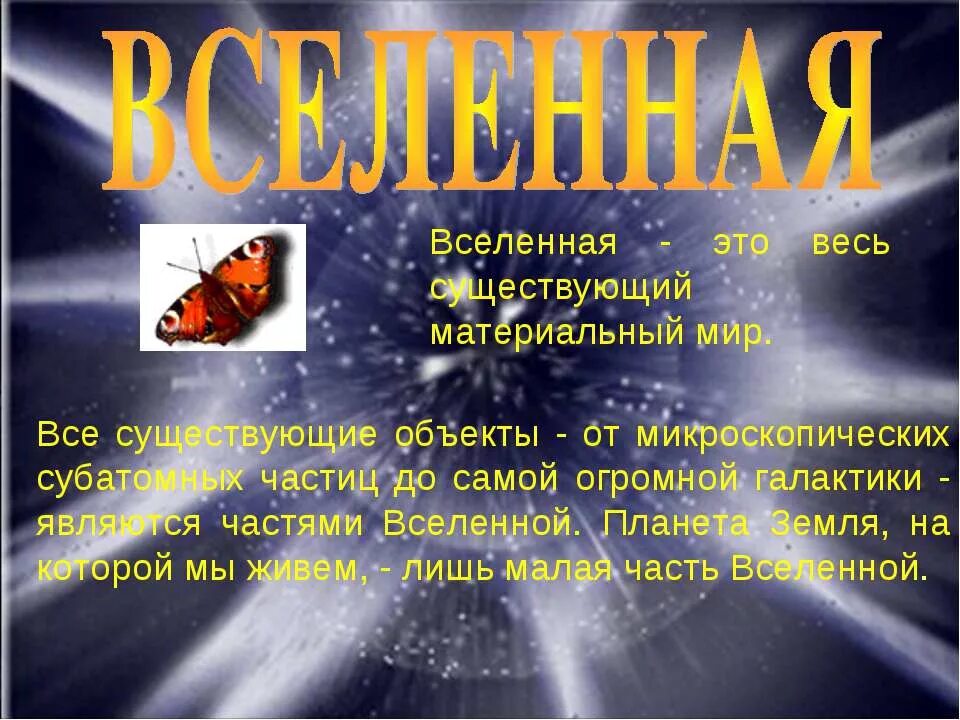 ВСЕЛЕННАЯ

Вселенная - это весь существующий материальный мир.

Все существующие объекты - от микроскопических субатомных частиц до самой огромной галактики - являются частями Вселенной. Планета Земля, на которой мы живем, - лишь малая часть Вселенной.